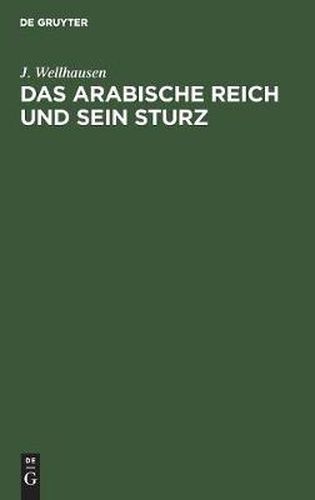 DE GRUYTER

J. Wellhausen
DAS ARABISCHE REICH UND SEIN STURZ

DE
G